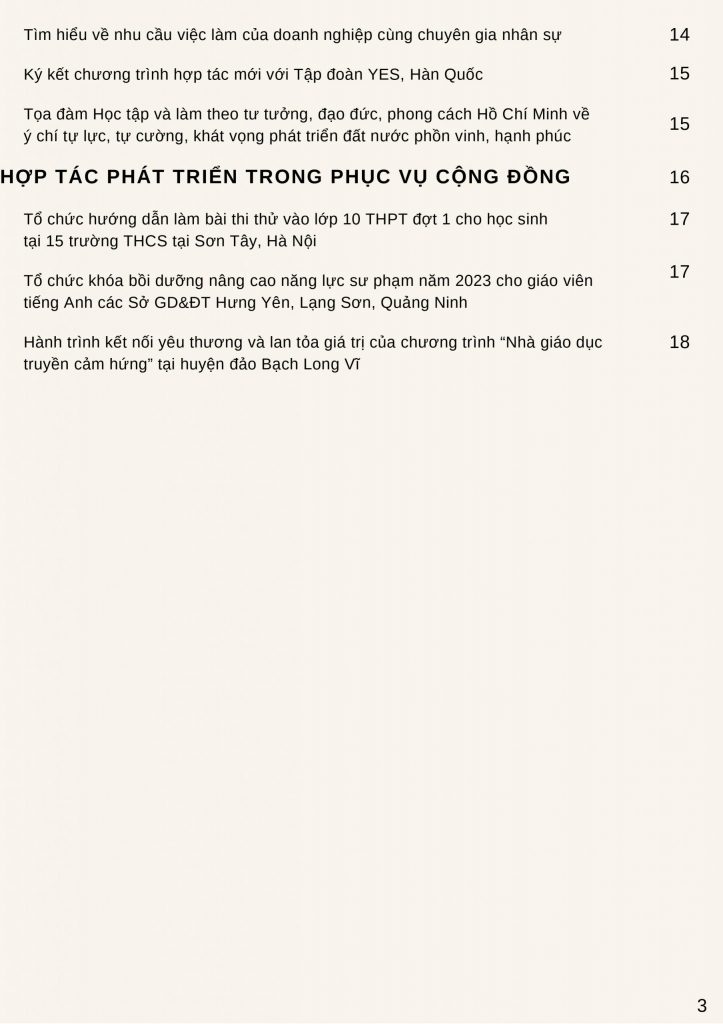 Tìm hiểu về nhu cầu việc làm của doanh nghiệp cùng chuyên gia nhân sự 14

Ký kết chương trình hợp tác mới với Tập đoàn YES, Hàn Quốc 15

Tọa đàm Học tập và làm theo tư tưởng, đạo đức, phong cách Hồ Chí Minh về ý chí tự lực, tự cường, khát vọng phát triển đất nước phồn vinh, hạnh phúc 15

HỢP TÁC PHÁT TRIỂN TRONG PHỤC VỤ CỘNG ĐỒNG 16

Tổ chức hướng dẫn làm bài thi thử vào lớp 10 THPT đợt 1 cho học sinh tại 15 trường THCS tại Sơn Tây, Hà Nội 17

Tổ chức khóa bồi dưỡng nâng cao năng lực sư phạm năm 2023 cho giáo viên tiếng Anh các Sở GD&ĐT Hưng Yên, Lạng Sơn, Quảng Ninh 17

Hành trình kết nối yêu thương và lan tỏa giá trị của chương trình "Nhà giáo dục truyền cảm hứng" tại huyện đảo Bạch Long Vĩ 18

3